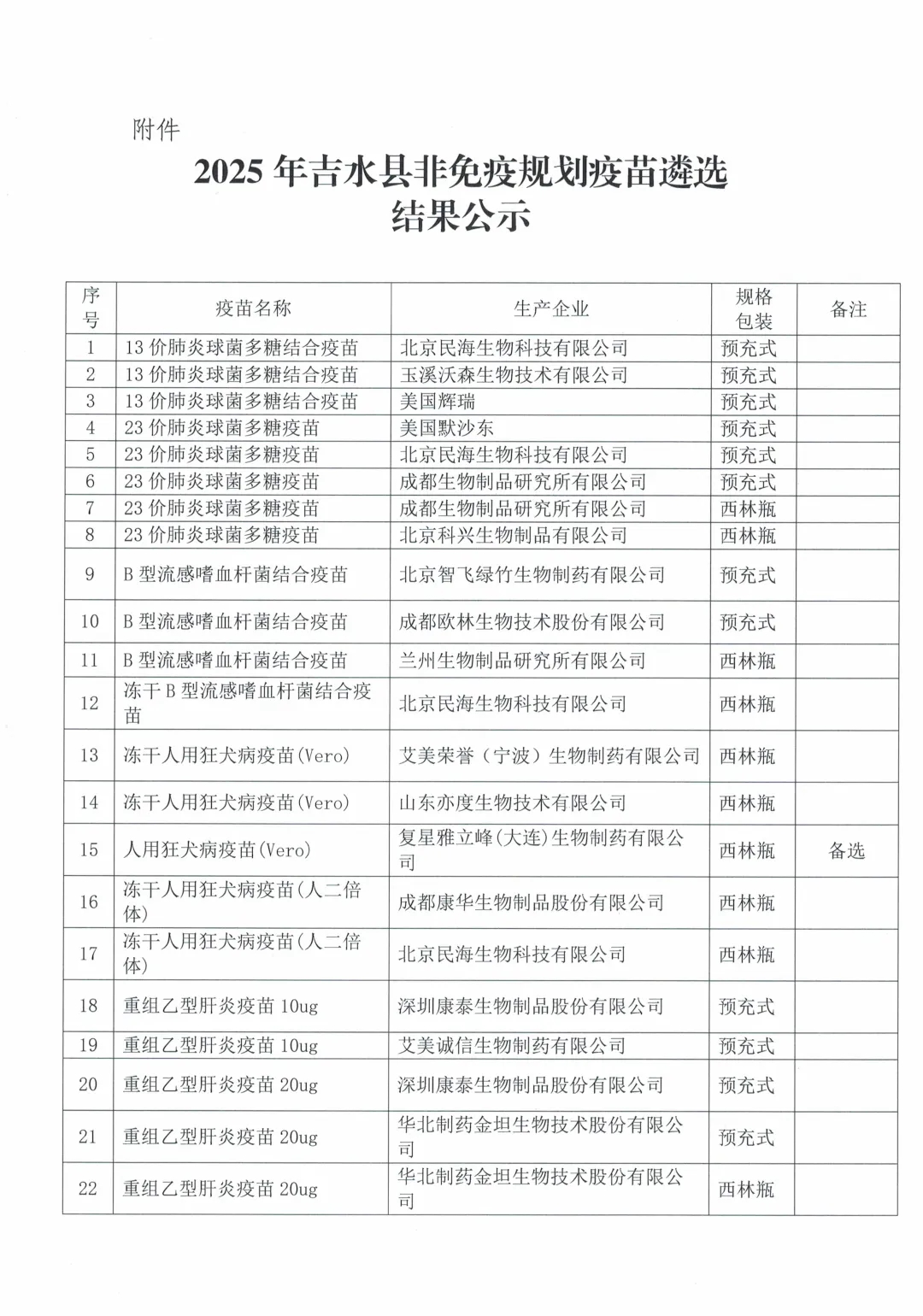 附件

2025 年吉水县非免疫规划疫苗遴选结果公示

| 序号 | 疫苗名称 | 生产企业 | 规格包装 | 备注 |
|---|---|---|---|---|
| 1 | 13 价肺炎球菌多糖结合疫苗 | 北京民海生物科技有限公司 | 预充式 | |
| 2 | 13 价肺炎球菌多糖结合疫苗 | 玉溪沃森生物技术有限公司 | 预充式 | |
| 3 | 13 价肺炎球菌多糖结合疫苗 | 美国辉瑞 | 预充式 | |
| 4 | 23 价肺炎球菌多糖疫苗 | 美国默沙东 | 预充式 | |
| 5 | 23 价肺炎球菌多糖疫苗 | 北京民海生物科技有限公司 | 预充式 | |
| 6 | 23 价肺炎球菌多糖疫苗 | 成都生物制品研究所有限公司 | 预充式 | |
| 7 | 23 价肺炎球菌多糖疫苗 | 成都生物制品研究所有限公司 | 西林瓶 | |
| 8 | 23 价肺炎球菌多糖疫苗 | 北京科兴生物制品有限公司 | 西林瓶 | |
| 9 | B 型流感嗜血杆菌结合疫苗 | 北京智飞绿竹生物制药有限公司 | 预充式 | |
| 10 | B 型流感嗜血杆菌结合疫苗 | 成都欧林生物技术股份有限公司 | 预充式 | |
| 11 | B 型流感嗜血杆菌结合疫苗 | 兰州生物制品研究所有限公司 | 西林瓶 | |
| 12 | 冻干 B 型流感嗜血杆菌结合疫苗 | 北京民海生物科技有限公司 | 西林瓶 | |
| 13 | 冻干人用狂犬病疫苗(Vero) | 艾美荣誉（宁波）生物制药有限公司 | 西林瓶 | |
| 14 | 冻干人用狂犬病疫苗(Vero) | 山东亦度生物技术有限公司 | 西林瓶 | |
| 15 | 人用狂犬病疫苗(Vero) | 复星雅立峰(大连)生物制药有限公司 | 西林瓶 | 备选 |
| 16 | 冻干人用狂犬病疫苗(人二倍体) | 成都康华生物制品股份有限公司 | 西林瓶 | |
| 17 | 冻干人用狂犬病疫苗(人二倍体) | 北京民海生物科技有限公司 | 西林瓶 | |
| 18 | 重组乙型肝炎疫苗 10ug | 深圳康泰生物制品股份有限公司 | 预充式 | |
| 19 | 重组乙型肝炎疫苗 10ug | 艾美诚信生物制药有限公司 | 预充式 | |
| 20 | 重组乙型肝炎疫苗 20ug | 深圳康泰生物制品股份有限公司 | 预充式 | |
| 21 | 重组乙型肝炎疫苗 20ug | 华北制药金坦生物技术股份有限公司 | 预充式 | |
| 22 | 重组乙型肝炎疫苗 20ug | 华北制药金坦生物技术股份有限公司 | 西林瓶 | |